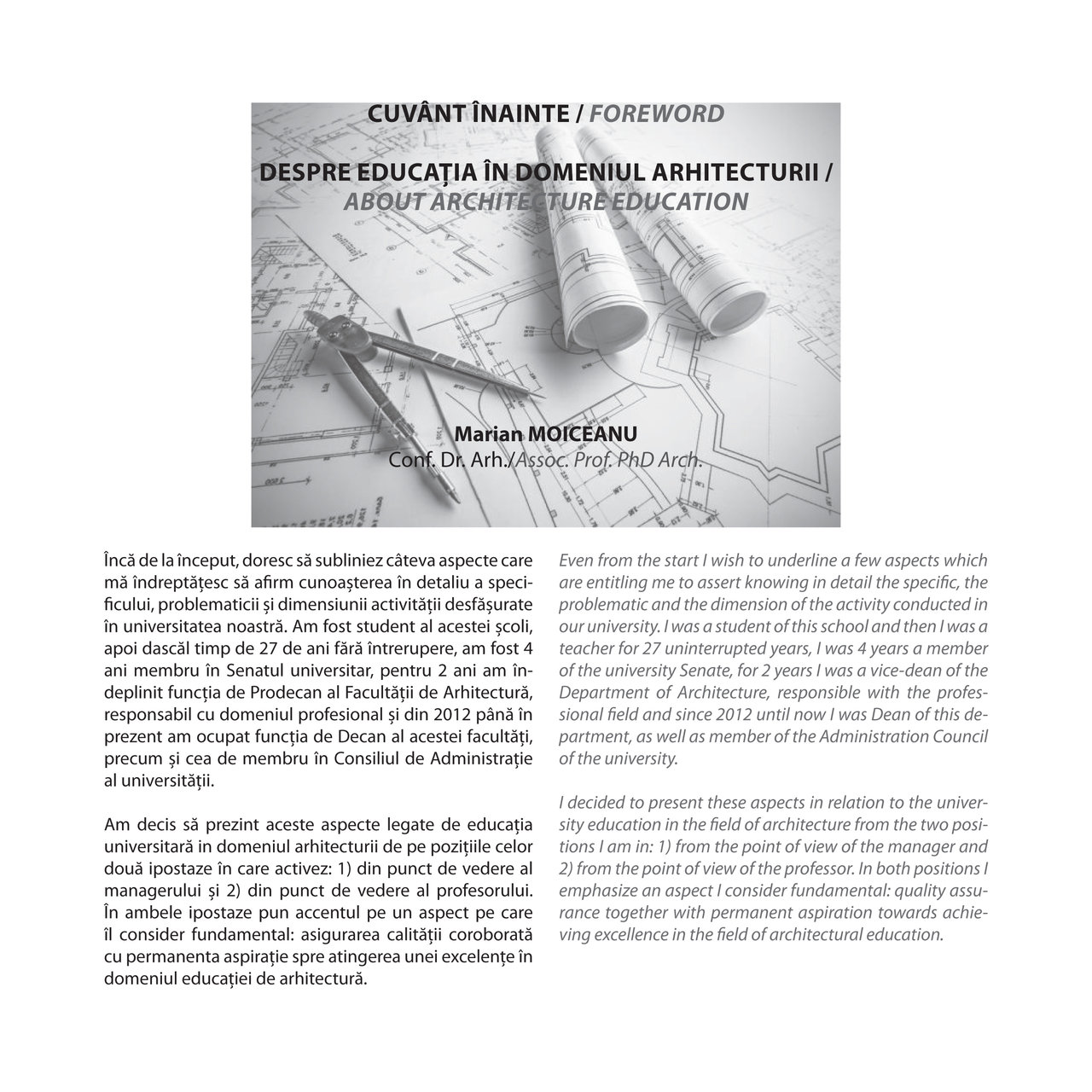 CUVÂNT ÎNAINTE / FOREWORD

DESPRE EDUCAȚIA ÎN DOMENIUL ARHITECTURII / ABOUT ARCHITECTURE EDUCATION

Marian MOICEANU
Conf. Dr. Arh./Assoc. Prof. PhD Arch.

Încă de la început, doresc să subliniez câteva aspecte care mă îndreptățesc să afirm cunoașterea în detaliu a specificului, problematicii și dimensiunii activității desfășurate în universitatea noastră. Am fost student al acestei școli, apoi dascăl timp de 27 de ani fără întrerupere, am fost 4 ani membru în Senatul universitar, pentru 2 ani am îndeplinit funcția de Prodecan al Facultății de Arhitectură, responsabil cu domeniul profesional și din 2012 până în prezent am ocupat funcția de Decan al acestei facultăți, precum și cea de membru în Consiliul de Administrație al universității.

Am decis să prezint aceste aspecte legate de educația universitară in domeniul arhitecturii de pe pozițiile celor două ipostaze în care activez: 1) din punct de vedere al managerului și 2) din punct de vedere al profesorului. În ambele ipostaze pun accentul pe un aspect pe care îl consider fundamental: asigurarea calității coroborată cu permanenta aspirație spre atingerea unei excelențe în domeniul educației de arhitectură.

Even from the start I wish to underline a few aspects which are entitling me to assert knowing in detail the specific, the problematic and the dimension of the activity conducted in our university. I was a student of this school and then I was a teacher for 27 uninterrupted years, I was 4 years a member of the university Senate, for 2 years I was a vice-dean of the Department of Architecture, responsible with the professional field and since 2012 until now I was Dean of this department, as well as member of the Administration Council of the university.

I decided to present these aspects in relation to the university education in the field of architecture from the two positions I am in: 1) from the point of view of the manager and 2) from the point of view of the professor. In both positions I emphasize an aspect I consider fundamental: quality assurance together with permanent aspiration towards achieving excellence in the field of architectural education.